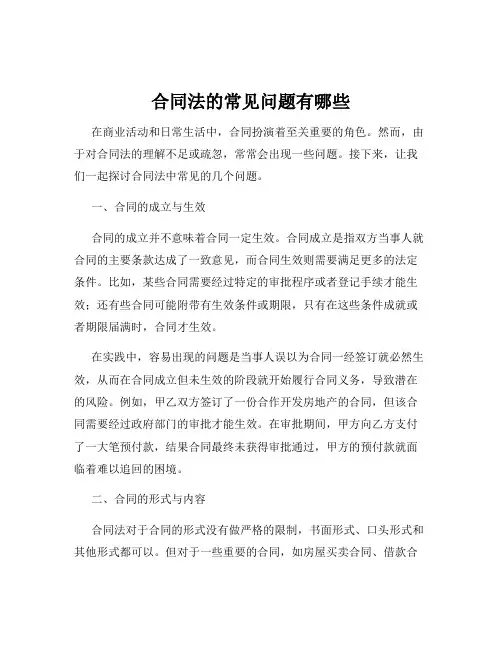 合同法的常见问题有哪些

在商业活动和日常生活中，合同扮演着至关重要的角色。然而，由于对合同法的理解不足或疏忽，常常会出现一些问题。接下来，让我们一起探讨合同法中常见的几个问题。

一、合同的成立与生效

合同的成立并不意味着合同一定生效。合同成立是指双方当事人就合同的主要条款达成了一致意见，而合同生效则需要满足更多的法定条件。比如，某些合同需要经过特定的审批程序或者登记手续才能生效；还有些合同可能附带有生效条件或期限，只有在这些条件成就或者期限届满时，合同才生效。

在实践中，容易出现的问题是当事人误以为合同一经签订就必然生效，从而在合同成立但未生效的阶段就开始履行合同义务，导致潜在的风险。例如，甲乙双方签订了一份合作开发房地产的合同，但该合同需要经过政府部门的审批才能生效。在审批期间，甲方向乙方支付了一大笔预付款，结果合同最终未获得审批通过，甲方的预付款就面临着难以追回的困境。

二、合同的形式与内容

合同法对于合同的形式没有做严格的限制，书面形式、口头形式和其他形式都可以。但对于一些重要的合同，如房屋买卖合同、借款合